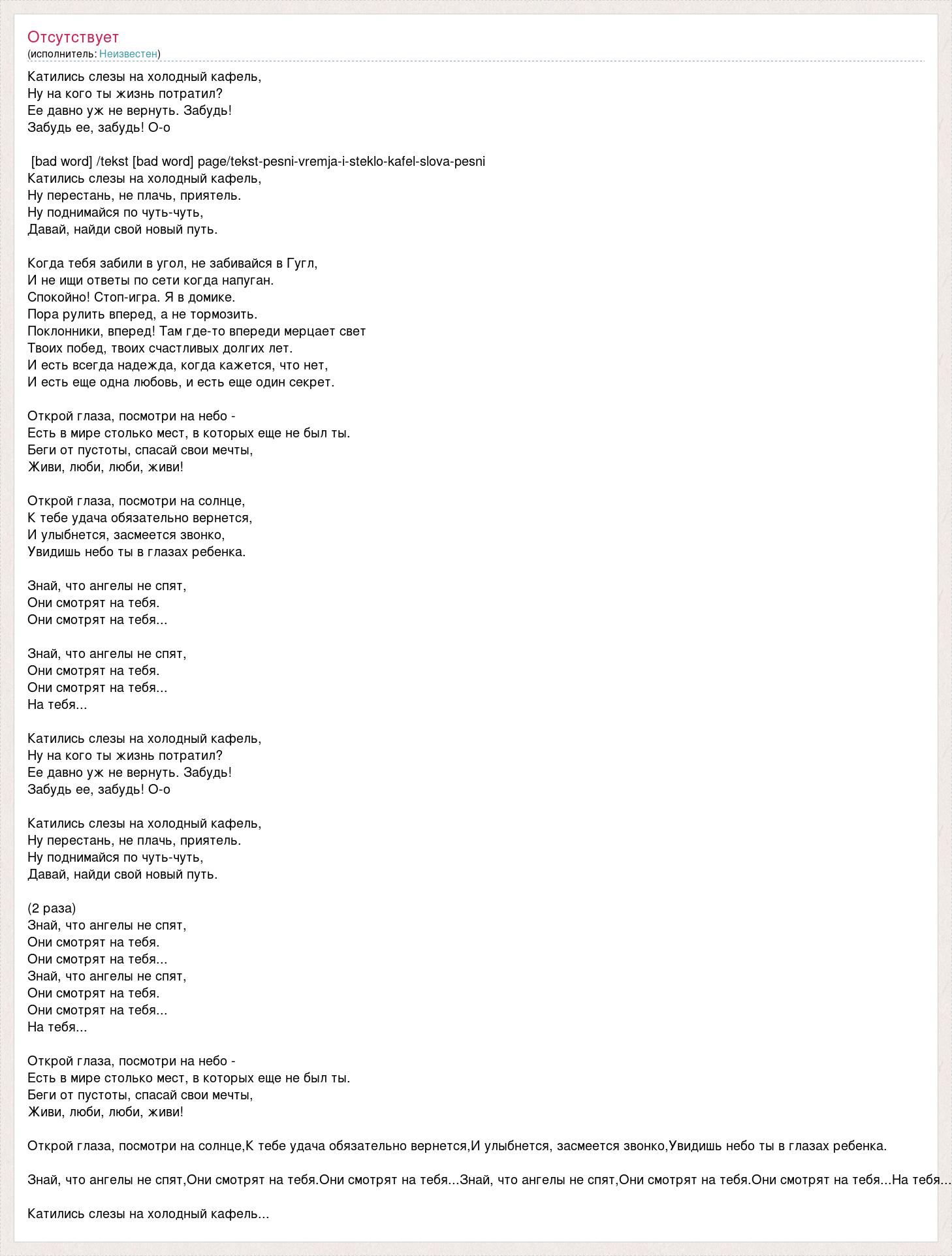 Отсутствует
(исполнитель: Неизвестен)

Катились слезы на холодный кафель,
Ну на кого ты жизнь потратил?
Ее давно уж не вернуть. Забудь!
Забудь ее, забудь! О-о

[bad word] /tekst [bad word] page/tekst-pesni-vremja-i-steklo-kafel-slova-pesni
Катились слезы на холодный кафель,
Ну перестань, не плачь, приятель.
Ну поднимайся по чуть-чуть,
Давай, найди свой новый путь.

Когда тебя забили в угол, не забивайся в Гугл,
И не ищи ответы по сети когда напуган.
Спокойно! Стоп-игра. Я в домике.
Пора рулить вперед, а не тормозить.
Поклонники, вперед! Там где-то впереди мерцает свет
Твоих побед, твоих счастливых долгих лет.
И есть всегда надежда, когда кажется, что нет,
И есть еще одна любовь, и есть еще один секрет.

Открой глаза, посмотри на небо -
Есть в мире столько мест, в которых еще не был ты.
Беги от пустоты, спасай свои мечты,
Живи, люби, люби, живи!

Открой глаза, посмотри на солнце,
К тебе удача обязательно вернется,
И улыбнется, засмеется звонко,
Увидишь небо ты в глазах ребенка.

Знай, что ангелы не спят,
Они смотрят на тебя.
Они смотрят на тебя...

Знай, что ангелы не спят,
Они смотрят на тебя.
Они смотрят на тебя...
На тебя...

Катились слезы на холодный кафель,
Ну на кого ты жизнь потратил?
Ее давно уж не вернуть. Забудь!
Забудь ее, забудь! О-о

Катились слезы на холодный кафель,
Ну перестань, не плачь, приятель.
Ну поднимайся по чуть-чуть,
Давай, найди свой новый путь.

(2 раза)
Знай, что ангелы не спят,
Они смотрят на тебя.
Они смотрят на тебя...
Знай, что ангелы не спят,
Они смотрят на тебя.
Они смотрят на тебя...
На тебя...

Открой глаза, посмотри на небо -
Есть в мире столько мест, в которых еще не был ты.
Беги от пустоты, спасай свои мечты,
Живи, люби, люби, живи!

Открой глаза, посмотри на солнце,К тебе удача обязательно вернется,И улыбнется, засмеется звонко,Увидишь небо ты в глазах ребенка.

Знай, что ангелы не спят,Они смотрят на тебя.Они смотрят на тебя...Знай, что ангелы не спят,Они смотрят на тебя.Они смотрят на тебя...На тебя...

Катились слезы на холодный кафель...